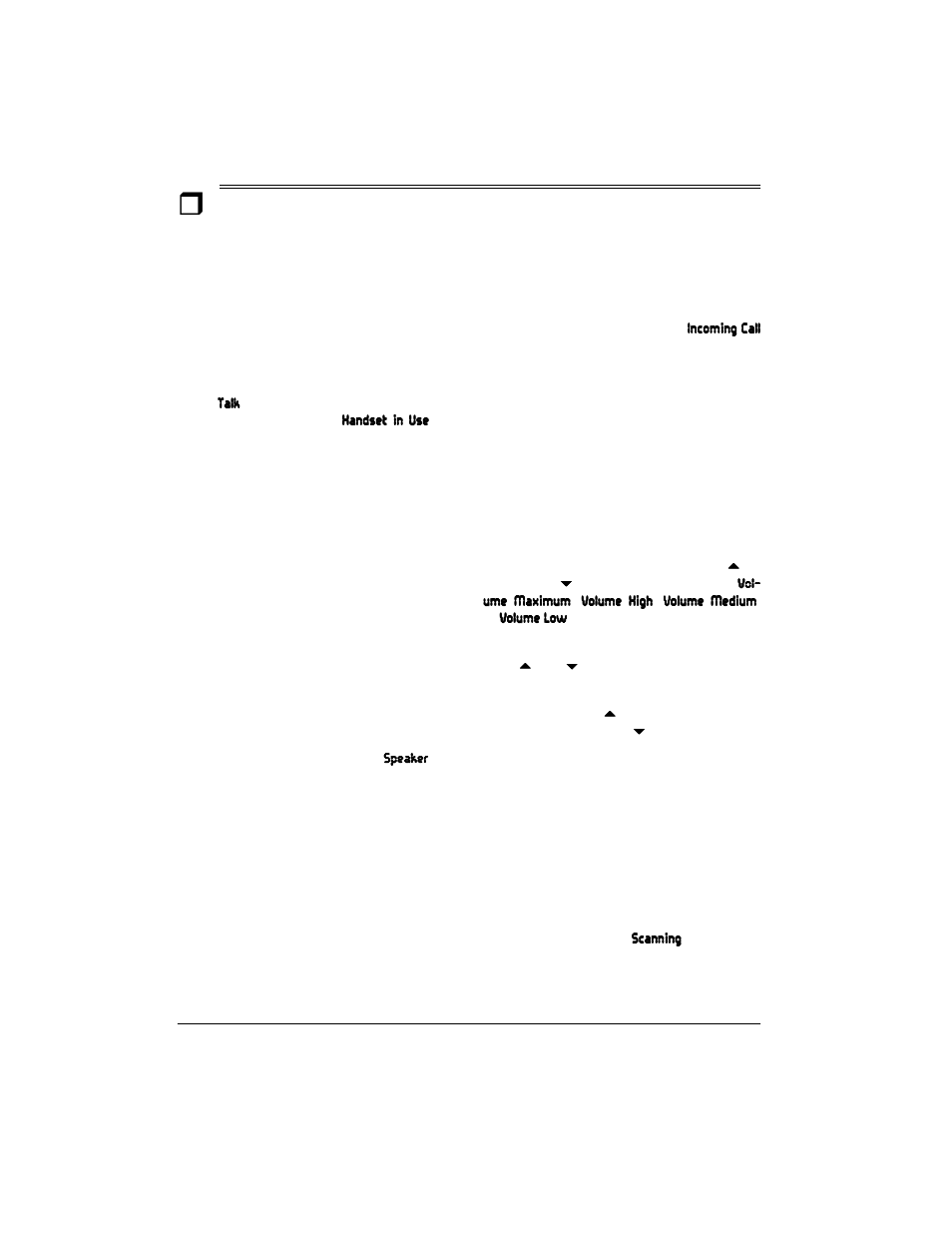 Incoming Call

Talk

Handset in Use

Volume Maximum Volume High Volume Medium Volume Low

Speaker

Scanning